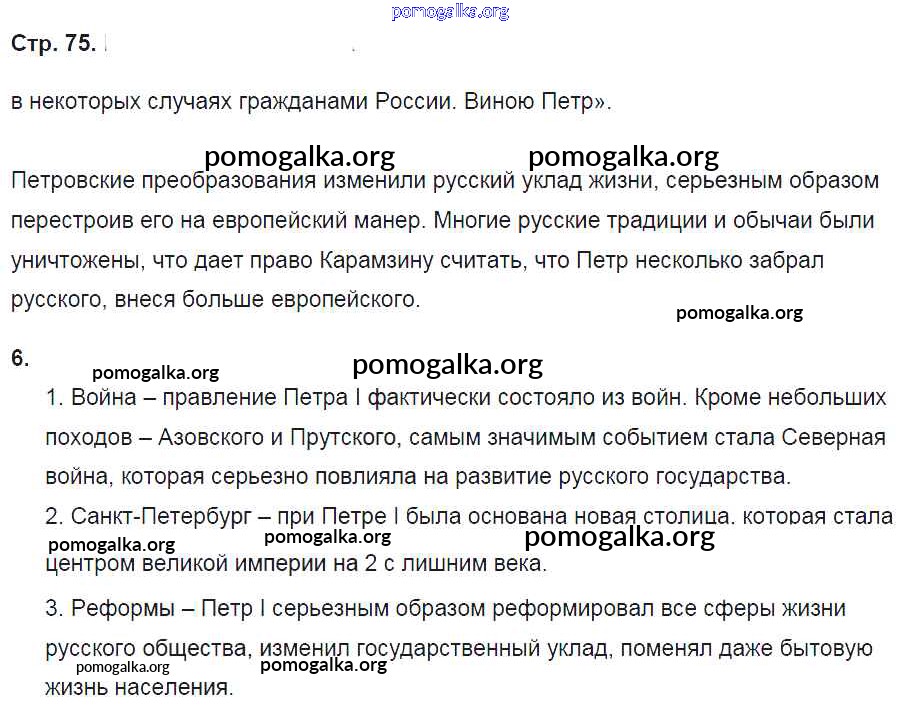 pomogalka.org

Стр. 75.

в некоторых случаях гражданами России. Виною Петр».

pomogalka.org pomogalka.org

Петровские преобразования изменили русский уклад жизни, серьезным образом перестроив его на европейский манер. Многие русские традиции и обычаи были уничтожены, что дает право Карамзину считать, что Петр несколько забрал русского, внеся больше европейского.

pomogalka.org

6.

pomogalka.org pomogalka.org

1. Война – правление Петра I фактически состояло из войн. Кроме небольших походов – Азовского и Прутского, самым значимым событием стала Северная война, которая серьезно повлияла на развитие русского государства.

2. Санкт-Петербург – при Петре I была основана новая столица, которая стала центром великой империи на 2 с лишним века.

pomogalka.org pomogalka.org pomogalka.org

3. Реформы – Петр I серьезным образом реформировал все сферы жизни русского общества, изменил государственный уклад, поменял даже бытовую жизнь населения.

pomogalka.org pomogalka.org